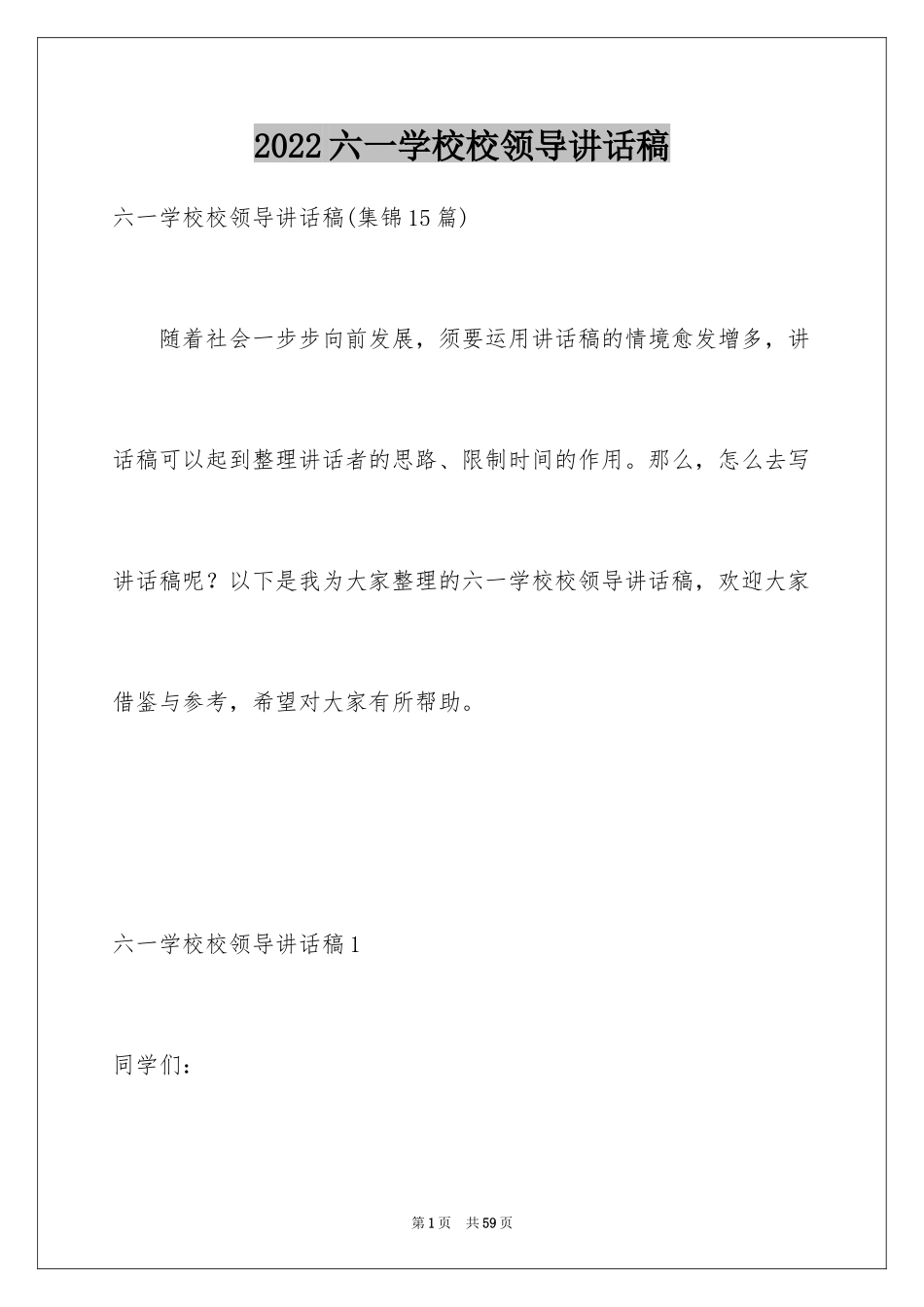 2022六一学校校领导讲话稿

六一学校校领导讲话稿(集锦15篇)

随着社会一步步向前发展，须要运用讲话稿的情境愈发增多，讲话稿可以起到整理讲话者的思路、限制时间的作用。那么，怎么去写讲话稿呢？以下是我为大家整理的六一学校校领导讲话稿，欢迎大家借鉴与参考，希望对大家有所帮助。

六一学校校领导讲话稿1

同学们：

第1页 共59页